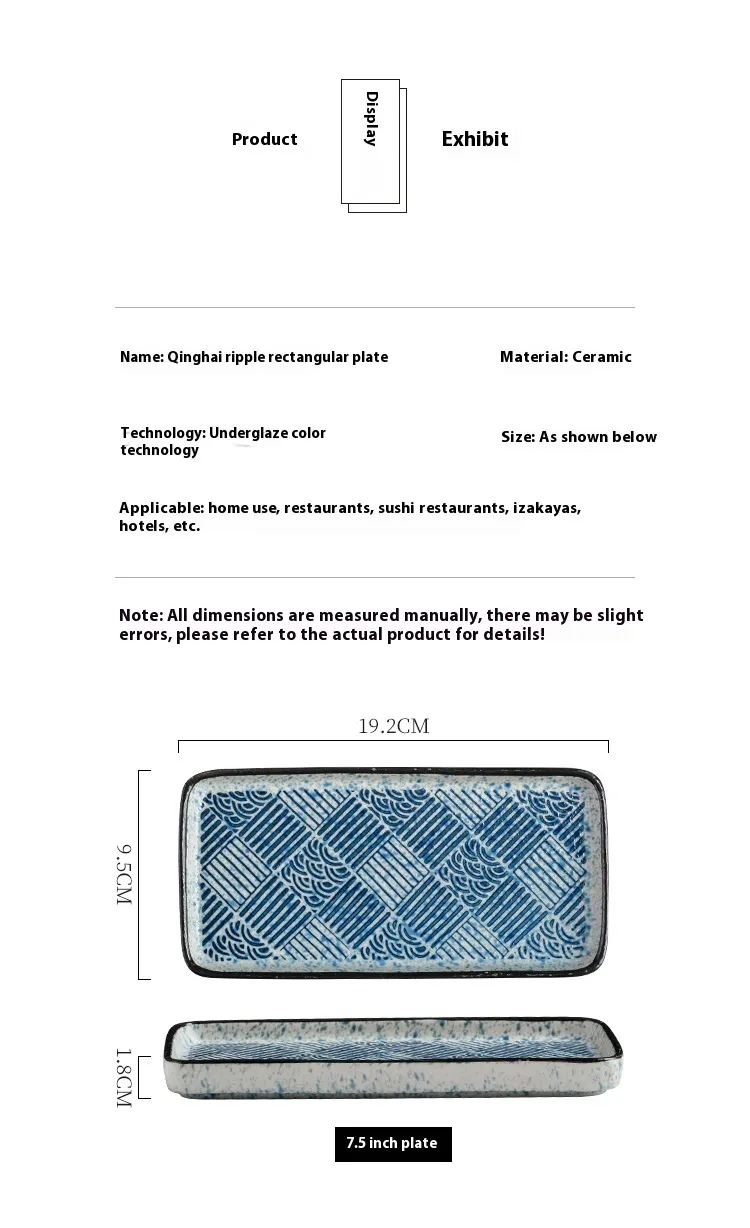 Product Display Exhibit

Name: Qinghai ripple rectangular plate

Material: Ceramic

Technology: Underglaze color technology

Size: As shown below

Applicable: home use, restaurants, sushi restaurants, izakayas, hotels, etc.

Note: All dimensions are measured manually, there may be slight errors, please refer to the actual product for details!

19.2CM

9.5CM

1.8CM

7.5 inch plate